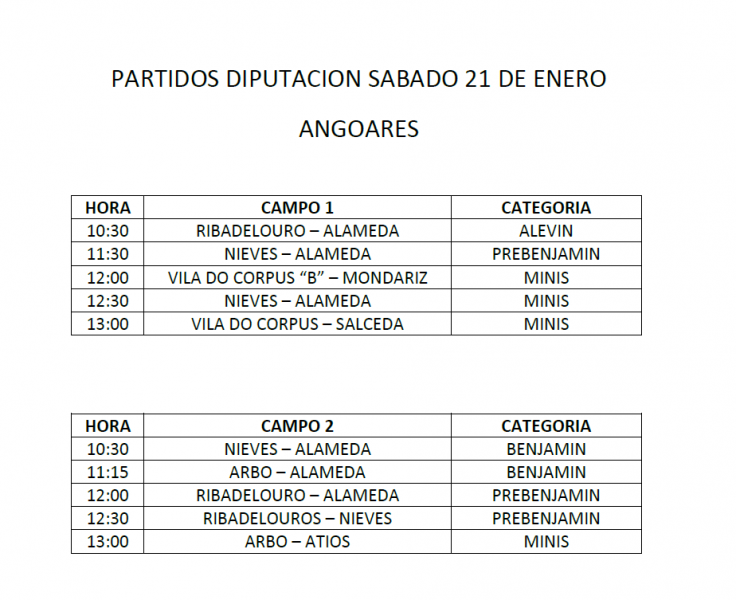 PARTIDOS DIPUTACION SABADO 21 DE ENERO

ANGOARES

| HORA | CAMPO 1 | CATEGORIA |
|---|---|---|
| 10:30 | RIBADELOURO – ALAMEDA | ALEVIN |
| 11:30 | NIEVES – ALAMEDA | PREBENJAMIN |
| 12:00 | VILA DO CORPUS “B” – MONDARIZ | MINIS |
| 12:30 | NIEVES – ALAMEDA | MINIS |
| 13:00 | VILA DO CORPUS – SALCEDA | MINIS |

| HORA | CAMPO 2 | CATEGORIA |
|---|---|---|
| 10:30 | NIEVES – ALAMEDA | BENJAMIN |
| 11:15 | ARBO – ALAMEDA | BENJAMIN |
| 12:00 | RIBADELOURO – ALAMEDA | PREBENJAMIN |
| 12:30 | RIBADELOUROS – NIEVES | PREBENJAMIN |
| 13:00 | ARBO – ATIOS | MINIS |